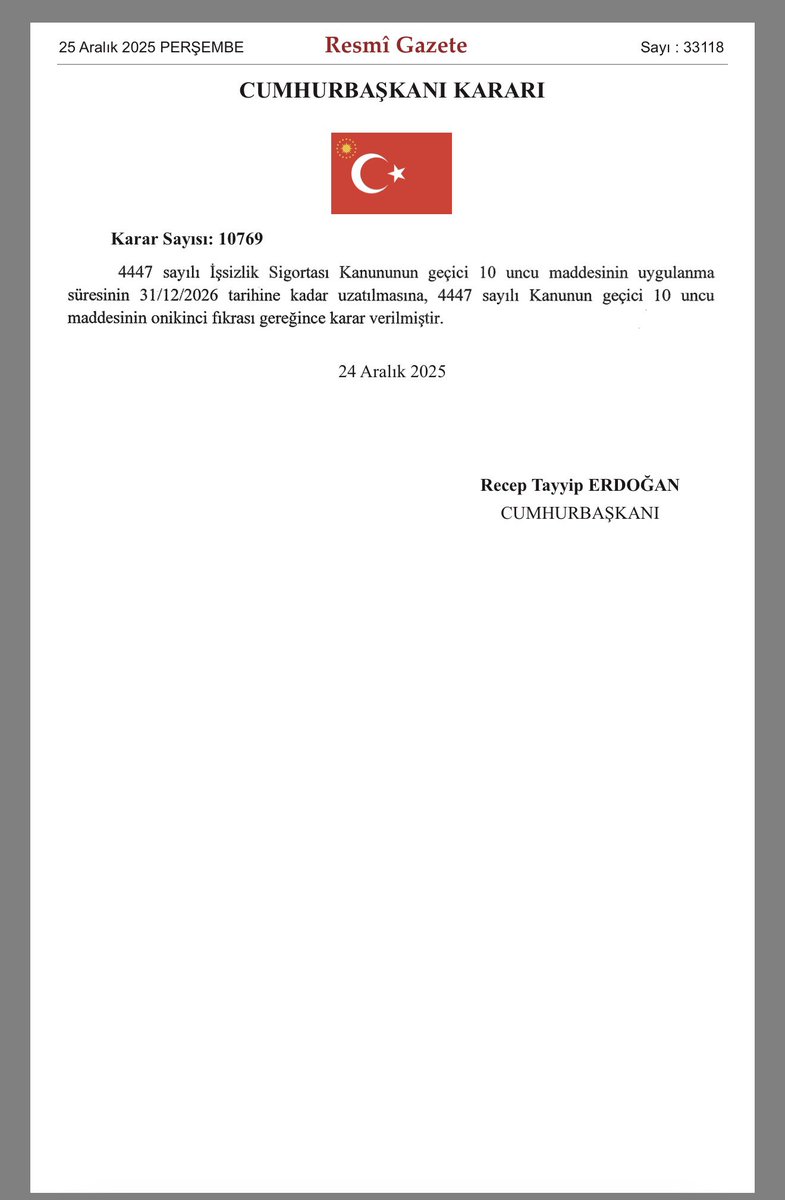 25 Aralık 2025 PERŞEMBE Resmî Gazete Sayı : 33118

CUMHURBAŞKANI KARARI

Karar Sayısı: 10769

4447 sayılı İşsizlik Sigortası Kanununun geçici 10 uncu maddesinin uygulanma süresinin 31/12/2026 tarihine kadar uzatılmasına, 4447 sayılı Kanunun geçici 10 uncu maddesinin onikinci fıkrası gereğince karar verilmiştir.

24 Aralık 2025

Recep Tayyip ERDOĞAN
CUMHURBAŞKANI